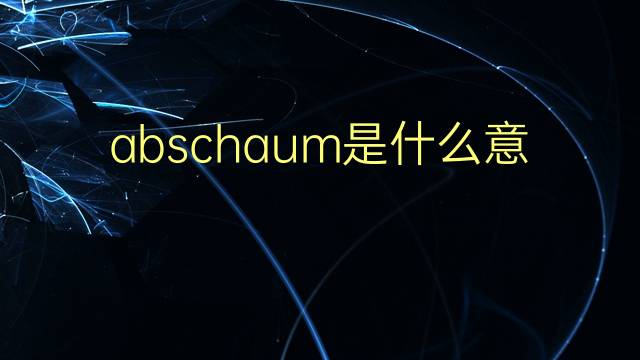 abschaum是什么意